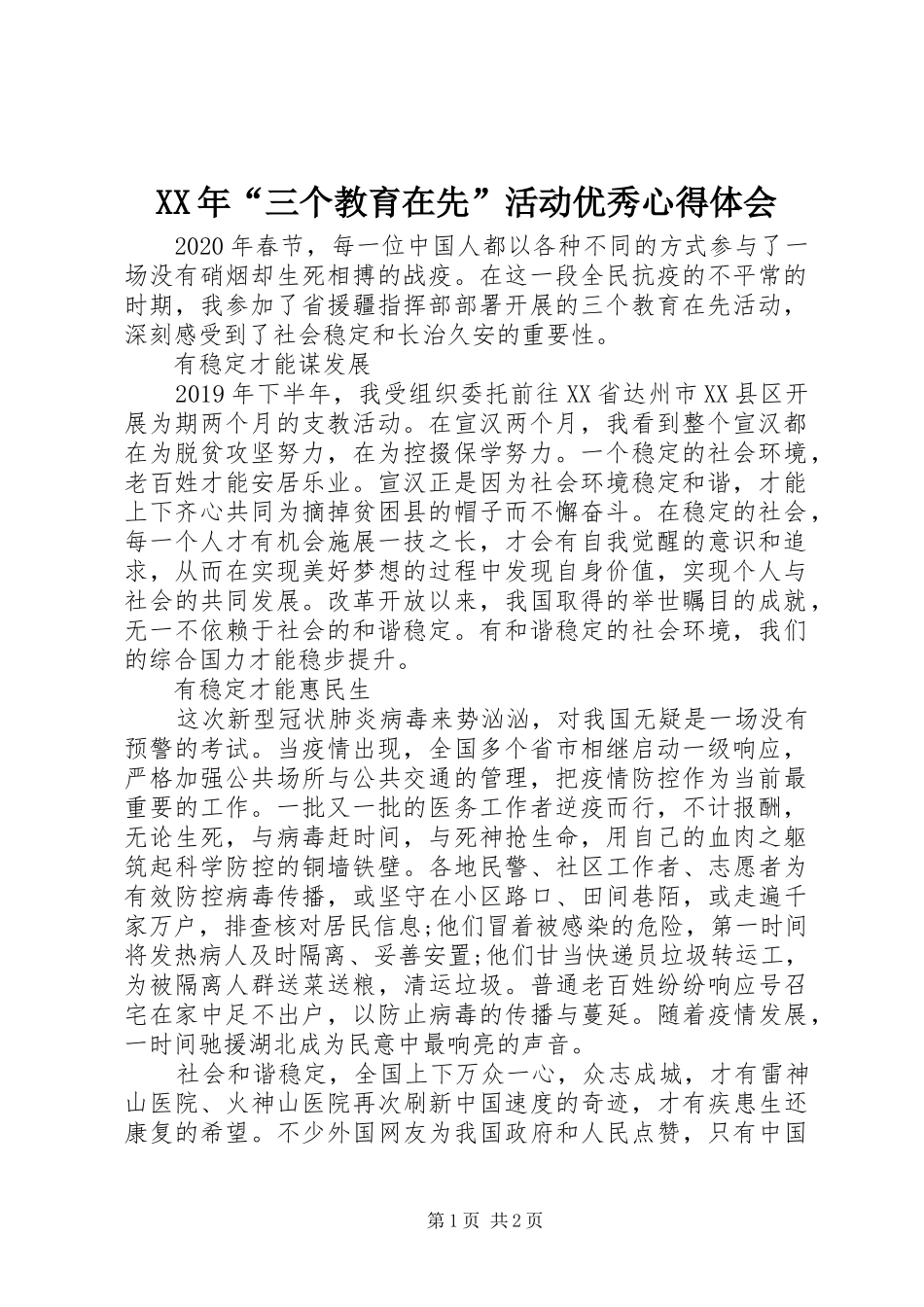 XX年“三个教育在先”活动优秀心得体会

2020年春节，每一位中国人都以各种不同的方式参与了一场没有硝烟却生死相搏的战疫。在这一段全民抗疫的不平常的时期，我参加了省援疆指挥部部署开展的三个教育在先活动，深刻感受到了社会稳定和长治久安的重要性。

有稳定才能谋发展

2019年下半年，我受组织委托前往XX省达州市XX县区开展为期两个月的支教活动。在宣汉两个月，我看到整个宣汉都在为脱贫攻坚努力，在为控掇保学努力。一个稳定的社会环境，老百姓才能安居乐业。宣汉正是因为社会环境稳定和谐，才能上下齐心共同为摘掉贫困县的帽子而不懈奋斗。在稳定的社会，每一个人才有机会施展一技之长，才会有自我觉醒的意识和追求，从而在实现美好梦想的过程中发现自身价值，实现个人与社会的共同发展。改革开放以来，我国取得的举世瞩目的成就，无一不依赖于社会的和谐稳定。有和谐稳定的社会环境，我们的综合国力才能稳步提升。

有稳定才能惠民生

这次新型冠状肺炎病毒来势汹汹，对我国无疑是一场没有预警的考试。当疫情出现，全国多个省市相继启动一级响应，严格加强公共场所与公共交通的管理，把疫情防控作为当前最重要的工作。一批又一批的医务工作者逆疫而行，不计报酬，无论生死，与病毒赶时间，与死神抢生命，用自己的血肉之躯筑起科学防控的铜墙铁壁。各地民警、社区工作者、志愿者为有效防控病毒传播，或坚守在小区路口、田间巷陌，或走遍千家万户，排查核对居民信息;他们冒着被感染的危险，第一时间将发热病人及时隔离、妥善安置;他们甘当快递员垃圾转运工，为被隔离人群送菜送粮，清运垃圾。普通老百姓纷纷响应号召宅在家中足不出户，以防止病毒的传播与蔓延。随着疫情发展，一时间驰援湖北成为民意中最响亮的声音。

社会和谐稳定，全国上下万众一心，众志成城，才有雷神山医院、火神山医院再次刷新中国速度的奇迹，才有疾患生还康复的希望。不少外国网友为我国政府和人民点赞，只有中国

第1页 共2页